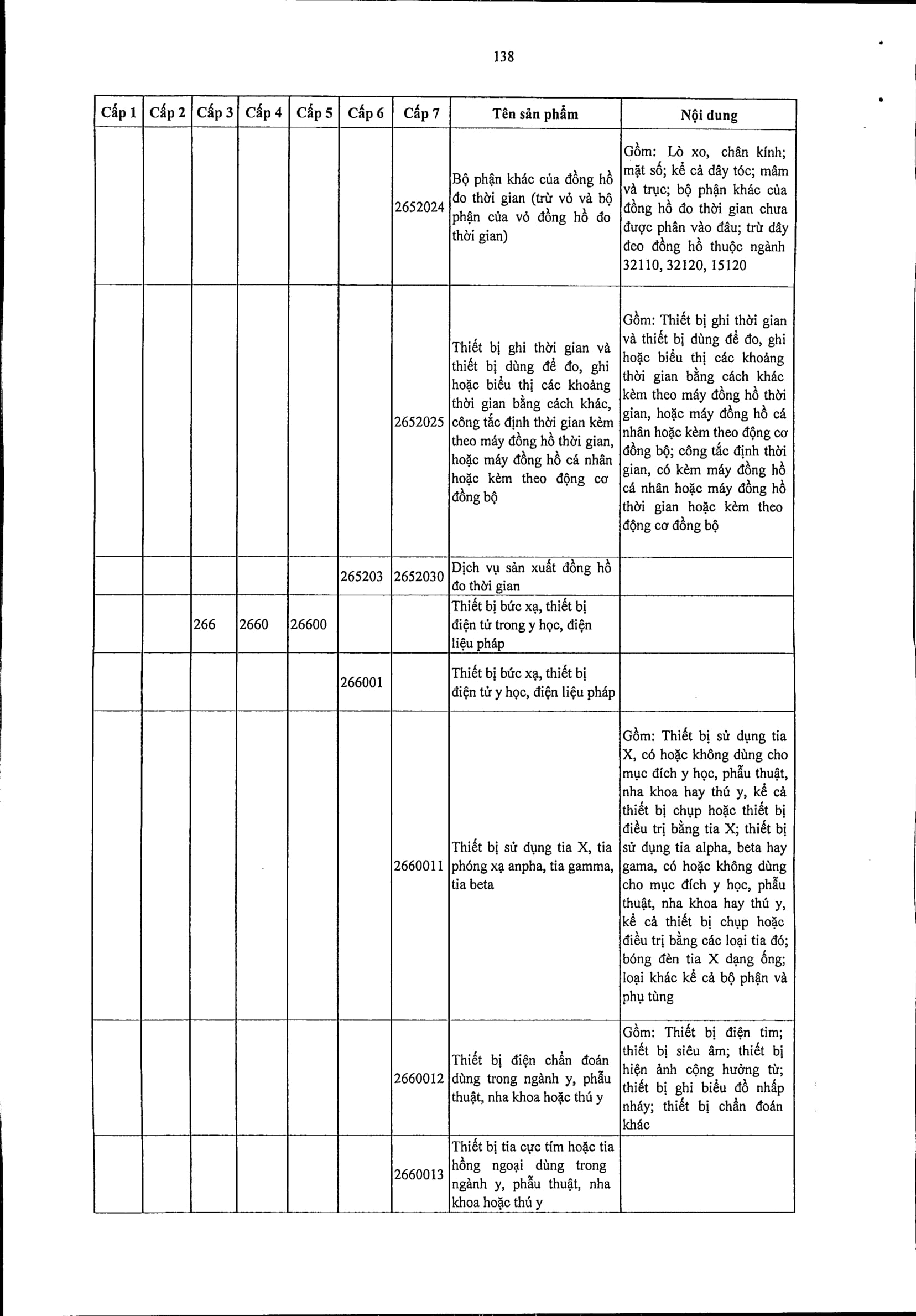 138

| Cấp 1 | Cấp 2 | Cấp 3 | Cấp 4 | Cấp 5 | Cấp 6 | Cấp 7 | Tên sản phẩm | Nội dung |
|---|---|---|---|---|---|---|---|---|
| | | | | | | 2652024 | Bộ phận khác của đồng hồ đo thời gian (trừ vỏ và bộ phận của vỏ đồng hồ đo thời gian) | Gồm: Lò xo, chân kính; mặt số; kể cả dây tóc; mâm và trục; bộ phận khác của đồng hồ đo thời gian chưa được phân vào đâu; trừ dây đeo đồng hồ thuộc ngành 32110, 32120, 15120 |
| | | | | | | 2652025 | Thiết bị ghi thời gian và thiết bị dùng để đo, ghi hoặc biểu thị các khoảng thời gian bằng cách khác, công tắc định thời gian kèm theo máy đồng hồ thời gian, hoặc máy đồng hồ cá nhân hoặc kèm theo động cơ đồng bộ | Gồm: Thiết bị ghi thời gian và thiết bị dùng để đo, ghi hoặc biểu thị các khoảng thời gian bằng cách khác kèm theo máy đồng hồ thời gian, hoặc máy đồng hồ cá nhân hoặc kèm theo động cơ đồng bộ; công tắc định thời gian, có kèm máy đồng hồ cá nhân hoặc máy đồng hồ thời gian hoặc kèm theo động cơ đồng bộ |
| | | | | | 265203 | 2652030 | Dịch vụ sản xuất đồng hồ đo thời gian | |
| | | 266 | 2660 | 26600 | | | Thiết bị bức xạ, thiết bị điện tử trong y học, điện liệu pháp | |
| | | | | | 266001 | | Thiết bị bức xạ, thiết bị điện tử y học, điện liệu pháp | |
| | | | | | | 2660011 | Thiết bị sử dụng tia X, tia phóng xạ anpha, tia gamma, tia beta | Gồm: Thiết bị sử dụng tia X, có hoặc không dùng cho mục đích y học, phẫu thuật, nha khoa hay thú y, kể cả thiết bị chụp hoặc thiết bị điều trị bằng tia X; thiết bị sử dụng tia alpha, beta hay gama, có hoặc không dùng cho mục đích y học, phẫu thuật, nha khoa hay thú y, kể cả thiết bị chụp hoặc điều trị bằng các loại tia đó; bóng đèn tia X dạng ống; loại khác kể cả bộ phận và phụ tùng |
| | | | | | | 2660012 | Thiết bị điện chẩn đoán dùng trong ngành y, phẫu thuật, nha khoa hoặc thú y | Gồm: Thiết bị điện tim; thiết bị siêu âm; thiết bị hiện ảnh cộng hưởng từ; thiết bị ghi biểu đồ nhấp nháy; thiết bị chẩn đoán khác |
| | | | | | | 2660013 | Thiết bị tia cực tím hoặc tia hồng ngoại dùng trong ngành y, phẫu thuật, nha khoa hoặc thú y | |